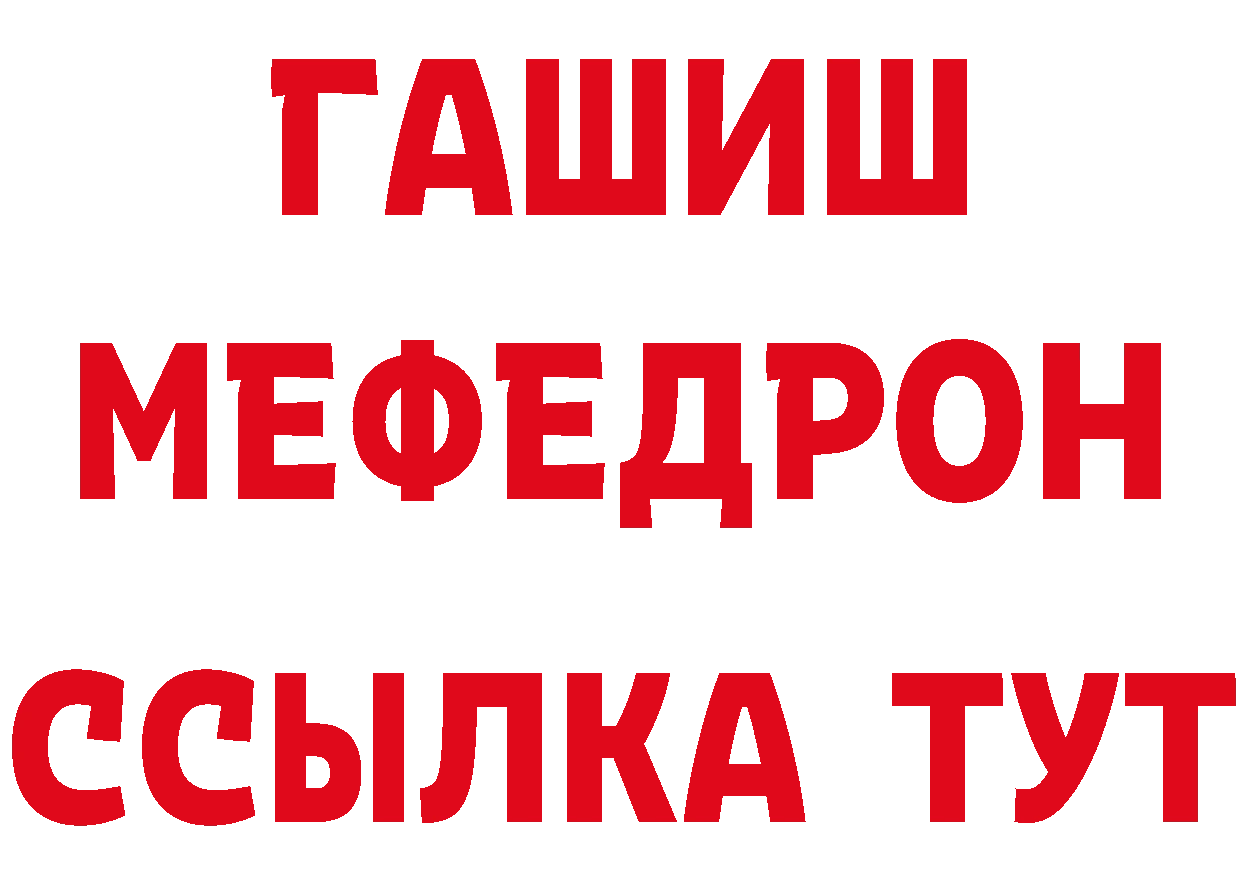 ГАШИШ
МЕФЕДРОН
ССЫЛКА ТУТ